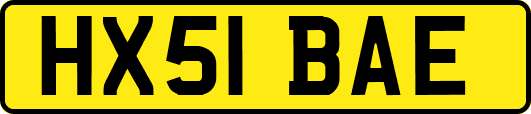 HX51 BAE